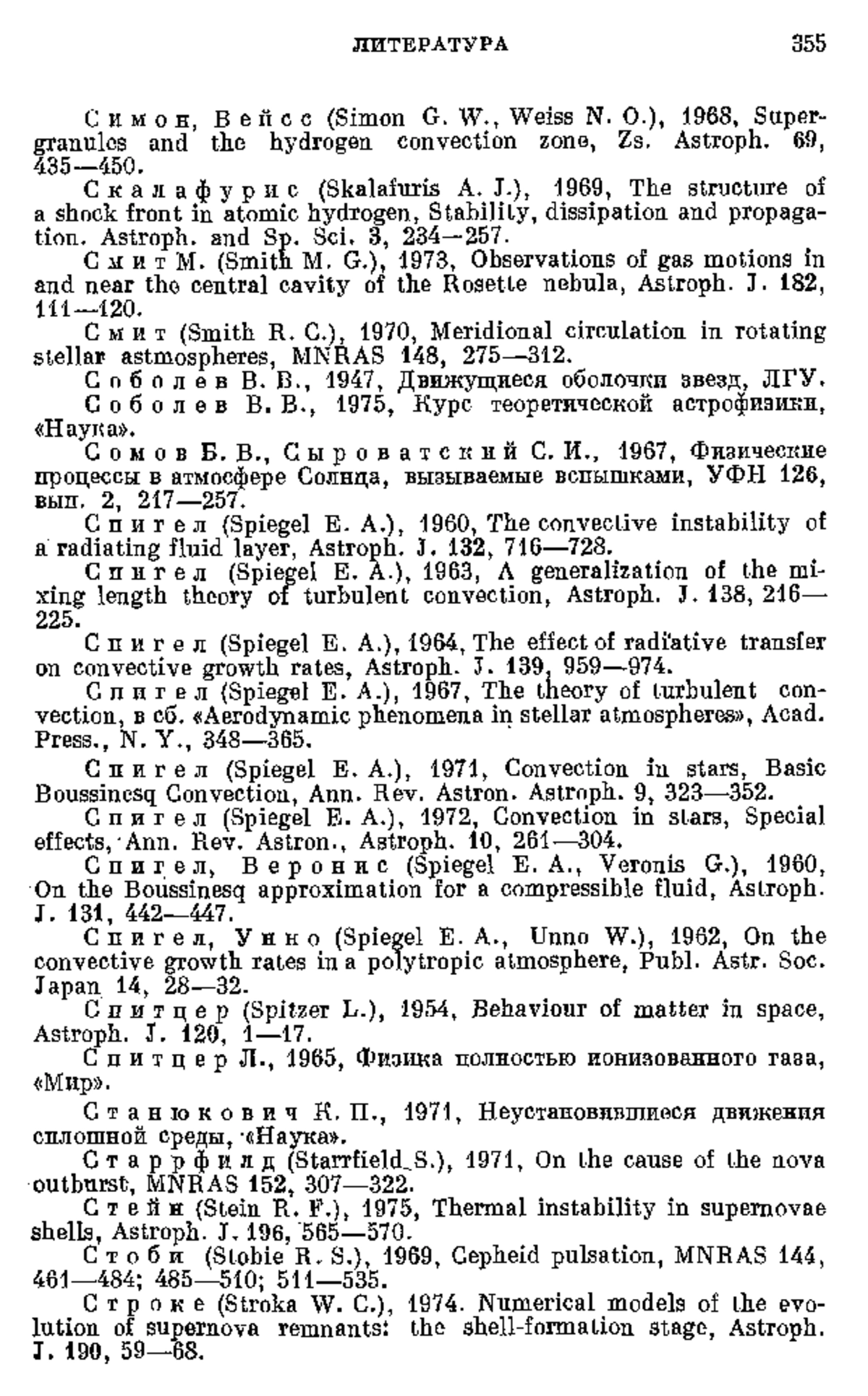 ЛИТЕРАТУРА 355

Симон, Вейсс (Simon G. W., Weiss N. O.), 1968, Supergranules and the hydrogen convection zone, Zs. Astroph. 69, 435—450.

Скалафурис (Skalafuris A. J.), 1969, The structure of a shock front in atomic hydrogen, Stability, dissipation and propagation. Astroph. and Sp. Sci. 3, 234—257.

Смит М. (Smith M. G.), 1973, Observations of gas motions in and near the central cavity of the Rosette nebula, Astroph. J. 182, 111—120.

Смит (Smith R. C.), 1970, Meridional circulation in rotating stellar astmospheres, MNRAS 148, 275—312.

Соболев В. В., 1947, Движущиеся оболочки звезд, ЛГУ.

Соболев В. В., 1975, Курс теоретической астрофизики, «Наука».

Сомов Б. В., Сыроватский С. И., 1967, Физические процессы в атмосфере Солнца, вызываемые вспышками, УФН 126, вып. 2, 217—257.

Спигел (Spiegel E. A.), 1960, The convective instability of a radiating fluid layer, Astroph. J. 132, 716—728.

Спигел (Spiegel E. A.), 1963, A generalization of the mixing length theory of turbulent convection, Astroph. J. 138, 216—225.

Спигел (Spiegel E. A.), 1964, The effect of radiative transfer on convective growth rates, Astroph. J. 139, 959—974.

Спигел (Spiegel E. A.), 1967, The theory of turbulent convection, в сб. «Aerodynamic phenomena in stellar atmospheres», Acad. Press., N. Y., 348—365.

Спигел (Spiegel E. A.), 1971, Convection in stars, Basic Boussinesq Convection, Ann. Rev. Astron. Astroph. 9, 323—352.

Спигел (Spiegel E. A.), 1972, Convection in stars, Special effects, Ann. Rev. Astron., Astroph. 10, 261—304.

Спигел, Веронис (Spiegel E. A., Veronis G.), 1960, On the Boussinesq approximation for a compressible fluid, Astroph. J. 131, 442—447.

Спигел, Унно (Spiegel E. A., Unno W.), 1962, On the convective growth rates in a polytropic atmosphere, Publ. Astr. Soc. Japan 14, 28—32.

Спитцер (Spitzer L.), 1954, Behaviour of matter in space, Astroph. J. 120, 1—17.

Спитцер Л., 1965, Физика полностью ионизованного газа, «Мир».

Станюкович К. П., 1971, Неустановившиеся движения сплошной среды, «Наука».

Старрфилд (Starrfield S.), 1971, On the cause of the nova outburst, MNRAS 152, 307—322.

Стейн (Stein R. F.), 1975, Thermal instability in supernovae shells, Astroph. J. 196, 565—570.

Стоби (Stobie R. S.), 1969, Cepheid pulsation, MNRAS 144, 461—484; 485—510; 511—535.

Строке (Stroka W. C.), 1974. Numerical models of the evolution of supernova remnants: the shell-formation stage, Astroph. J. 190, 59—68.